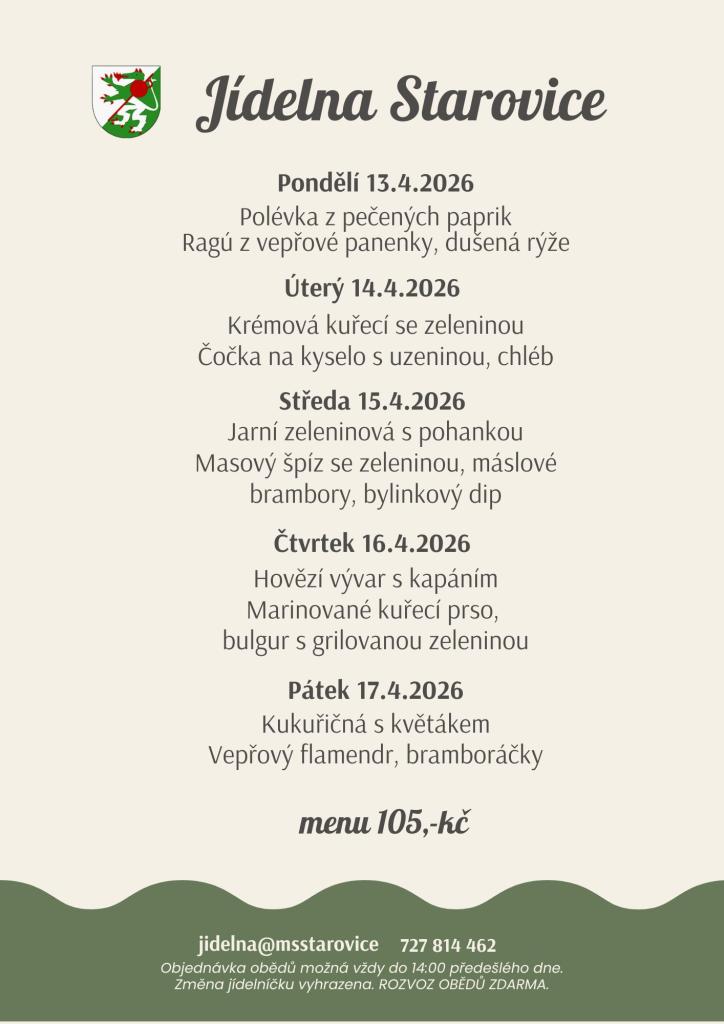 Jídelna Starovice

Pondělí 13.4.2026
Polévka z pečených paprik
Ragú z vepřové panenky, dušená rýže

Úterý 14.4.2026
Krémová kuřecí se zeleninou
Čočka na kyselo s uzeninou, chléb

Středa 15.4.2026
Jarní zeleninová s pohankou
Masový špíz se zeleninou, máslové brambory, bylinkový dip

Čtvrtek 16.4.2026
Hovězí vývar s kapáním
Marinované kuřecí prso, bulgur s grilovanou zeleninou

Pátek 17.4.2026
Kukuřičná s květákem
Vepřový flamendr, bramboráčky

menu 105,-kč

jidelna@msstarovice 727 814 462
Objednávka obědů možná vždy do 14:00 předešlého dne.
Změna jídelníčku vyhrazena. ROZVOZ OBĚDŮ ZDARMA.